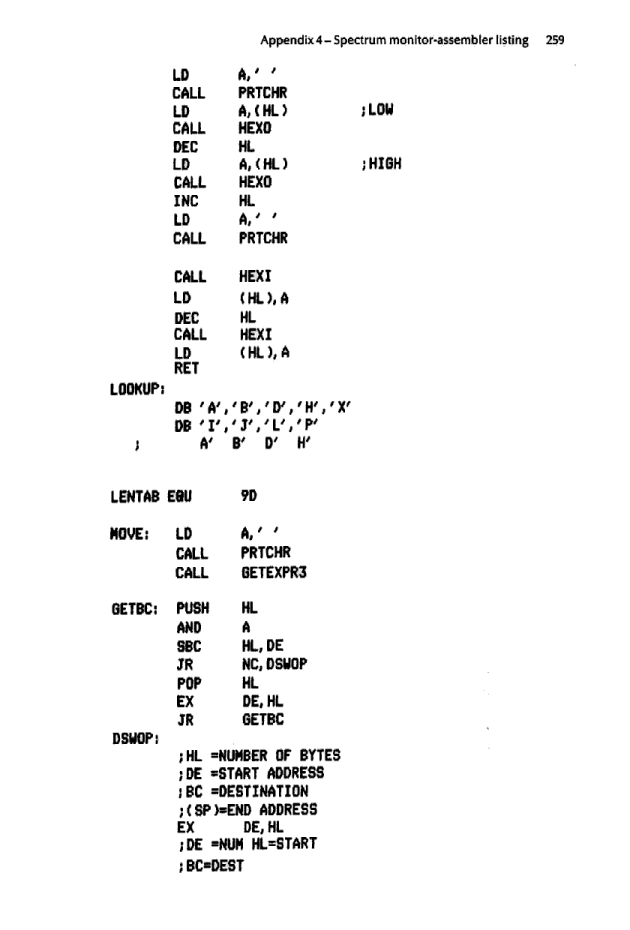 Appendix 4 – Spectrum monitor-assembler listing 259

LD A,' '
CALL PRTCHR
LD A,(HL) ;LOW
CALL HEXO
DEC HL
LD A,(HL) ;HIGH
CALL HEXO
INC HL
LD A,' '
CALL PRTCHR

CALL HEXI
LD (HL),A
DEC HL
CALL HEXI
LD (HL),A
RET
LOOKUP:
DB 'A','B','D','H','X'
DB 'I','J','L','P'
; A' B' D' H'

LENTAB EQU 9D

MOVE: LD A,' '
CALL PRTCHR
CALL GETEXPR3

GETBC: PUSH HL
AND A
SBC HL,DE
JR NC,DSWOP
POP HL
EX DE,HL
JR GETBC
DSWOP:
;HL =NUMBER OF BYTES
;DE =START ADDRESS
;BC =DESTINATION
;(SP)=END ADDRESS
EX DE,HL
;DE =NUM HL=START
;BC=DEST